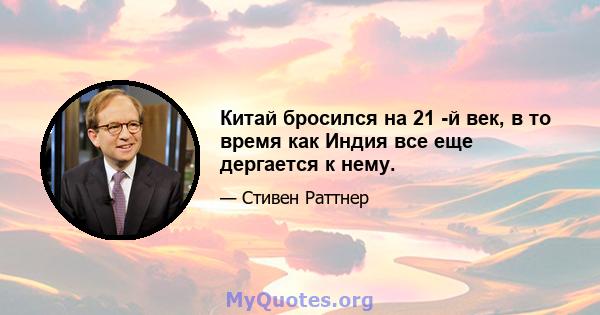 Китай бросился на 21 -й век, в то время как Индия все еще дергается к нему.

— Стивен Раттнер

MyQuotes.org